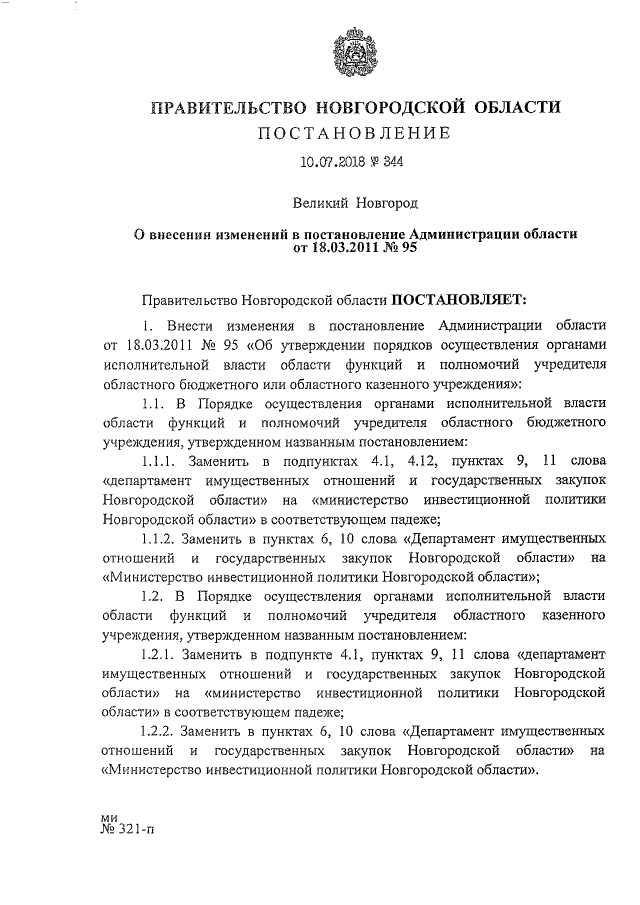 ПРАВИТЕЛЬСТВО НОВГОРОДСКОЙ ОБЛАСТИ
ПОСТАНОВЛЕНИЕ

10.07.2018 № 344

Великий Новгород

О внесении изменений в постановление Администрации области от 18.03.2011 № 95

Правительство Новгородской области ПОСТАНОВЛЯЕТ:

1. Внести изменения в постановление Администрации области от 18.03.2011 № 95 «Об утверждении порядков осуществления органами исполнительной власти области функций и полномочий учредителя областного бюджетного или областного казенного учреждения»:

1.1. В Порядке осуществления органами исполнительной власти области функций и полномочий учредителя областного бюджетного учреждения, утвержденном названным постановлением:

1.1.1. Заменить в подпунктах 4.1, 4.12, пунктах 9, 11 слова «департамент имущественных отношений и государственных закупок Новгородской области» на «министерство инвестиционной политики Новгородской области» в соответствующем падеже;

1.1.2. Заменить в пунктах 6, 10 слова «Департамент имущественных отношений и государственных закупок Новгородской области» на «Министерство инвестиционной политики Новгородской области»;

1.2. В Порядке осуществления органами исполнительной власти области функций и полномочий учредителя областного казенного учреждения, утвержденном названным постановлением:

1.2.1. Заменить в подпункте 4.1, пунктах 9, 11 слова «департамент имущественных отношений и государственных закупок Новгородской области» на «министерство инвестиционной политики Новгородской области» в соответствующем падеже;

1.2.2. Заменить в пунктах 6, 10 слова «Департамент имущественных отношений и государственных закупок Новгородской области» на «Министерство инвестиционной политики Новгородской области».

ми
№ 321-п